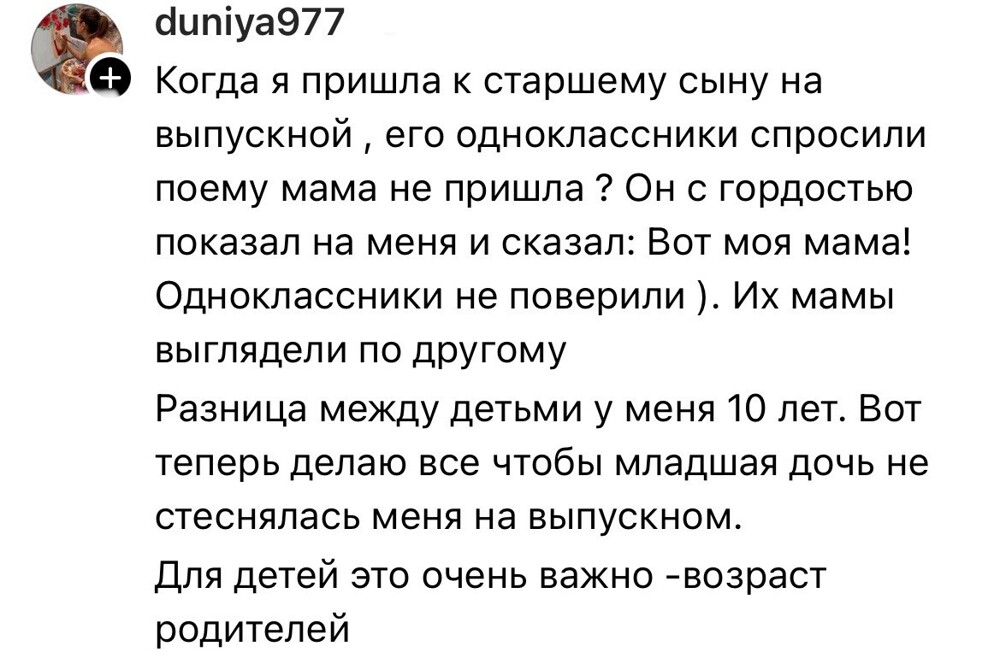 duniya977

Когда я пришла к старшему сыну на выпускной , его одноклассники спросили поему мама не пришла ? Он с гордостью показал на меня и сказал: Вот моя мама! Одноклассники не поверили ). Их мамы выглядели по другому

Разница между детьми у меня 10 лет. Вот теперь делаю все чтобы младшая дочь не стеснялась меня на выпускном.

Для детей это очень важно -возраст родителей